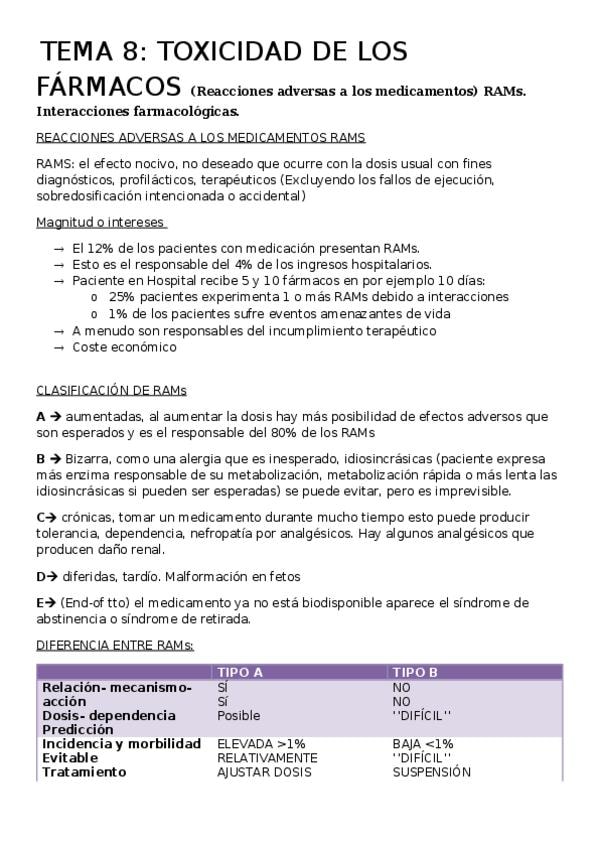 TEMA 8: TOXICIDAD DE LOS FÁRMACOS (Reacciones adversas a los medicamentos) RAMs. Interacciones farmacológicas.

REACCIONES ADVERSAS A LOS MEDICAMENTOS RAMS

RAMS: el efecto nocivo, no deseado que ocurre con la dosis usual con fines diagnósticos, profilácticos, terapéuticos (Excluyendo los fallos de ejecución, sobredosificación intencionada o accidental)

Magnitud o intereses

→ El 12% de los pacientes con medicación presentan RAMs.
→ Esto es el responsable del 4% de los ingresos hospitalarios.
→ Paciente en Hospital recibe 5 y 10 fármacos en por ejemplo 10 días:
o 25% pacientes experimenta 1 o más RAMs debido a interacciones
o 1% de los pacientes sufre eventos amenazantes de vida
→ A menudo son responsables del incumplimiento terapéutico
→ Coste económico

CLASIFICACIÓN DE RAMs

A → aumentadas, al aumentar la dosis hay más posibilidad de efectos adversos que son esperados y es el responsable del 80% de los RAMs

B → Bizarra, como una alergia que es inesperado, idiosincrásicas (paciente expresa más enzima responsable de su metabolización, metabolización rápida o más lenta las idiosincrásicas si pueden ser esperadas) se puede evitar, pero es imprevisible.

C→ crónicas, tomar un medicamento durante mucho tiempo esto puede producir tolerancia, dependencia, nefropatía por analgésicos. Hay algunos analgésicos que producen daño renal.

D→ diferidas, tardío. Malformación en fetos

E→ (End-of tto) el medicamento ya no está biodisponible aparece el síndrome de abstinencia o síndrome de retirada.

DIFERENCIA ENTRE RAMs:

| | TIPO A | TIPO B |
|---|---|---|
| Relación- mecanismo-acción | SÍ | NO |
| Dosis- dependencia | SÍ | NO |
| Predicción | Posible | ''DIFÍCIL'' |
| Incidencia y morbilidad | ELEVADA >1% | BAJA <1% |
| Evitable | RELATIVAMENTE | ''DIFÍCIL'' |
| Tratamiento | AJUSTAR DOSIS | SUSPENSIÓN |